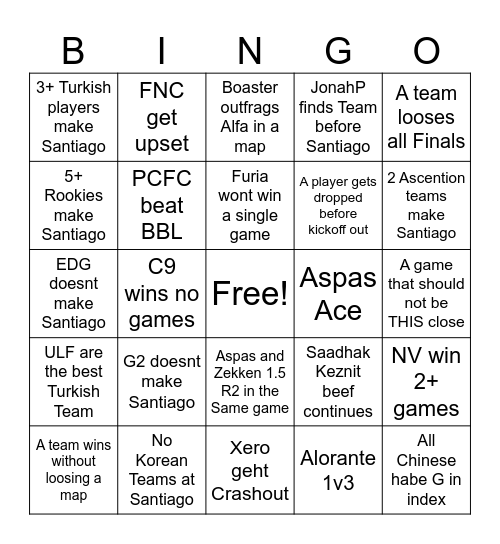 | B | I | N | G | O |
|---|---|---|---|---|
| 3+ Turkish players make Santiago | FNC get upset | Boaster outfrags Alfa in a map | JonahP finds Team before Santiago | A team looses all Finals |
| 5+ Rookies make Santiago | PCFC beat BBL | Furia wont win a single game | A player gets dropped before kickoff out | 2 Ascention teams make Santiago |
| EDG doesnt make Santiago | C9 wins no games | Free! | Aspas Ace | A game that should not be THIS close |
| ULF are the best Turkish Team | G2 doesnt make Santiago | Aspas and Zekken 1.5 R2 in the Same game | Saadhak Keznit beef continues | NV win 2+ games |
| A team wins without loosing a map | No Korean Teams at Santiago | Xero geht Crashout | Alorante 1v3 | All Chinese habe G in index |